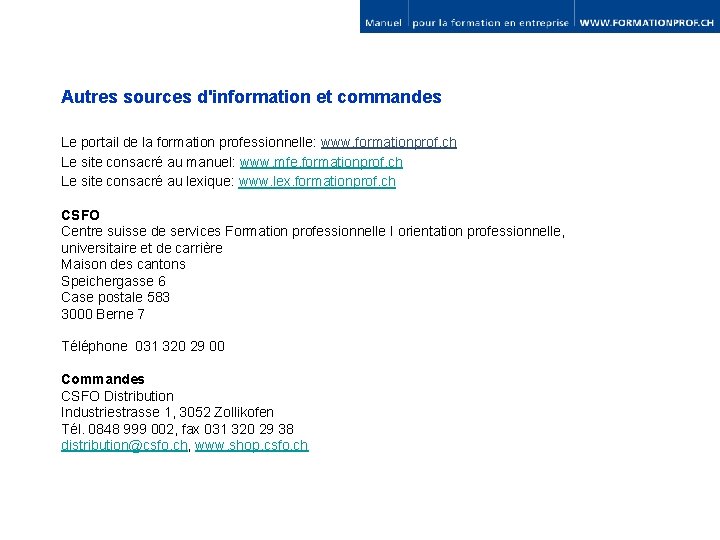 Manuel | pour la formation en entreprise | WWW.FORMATIONPROF.CH

Autres sources d'information et commandes

Le portail de la formation professionnelle: www.formationprof.ch
Le site consacré au manuel: www.mfe.formationprof.ch
Le site consacré au lexique: www.lex.formationprof.ch

CSFO
Centre suisse de services Formation professionnelle I orientation professionnelle, universitaire et de carrière
Maison des cantons
Speichergasse 6
Case postale 583
3000 Berne 7

Téléphone 031 320 29 00

Commandes
CSFO Distribution
Industriestrasse 1, 3052 Zollikofen
Tél. 0848 999 002, fax 031 320 29 38
distribution@csfo.ch, www.shop.csfo.ch